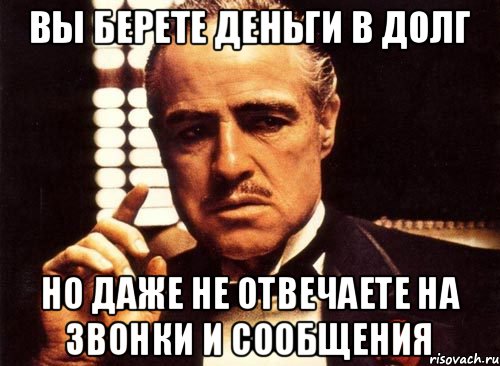 ВЫ БЕРЕТЕ ДЕНЬГИ В ДОЛГ

НО ДАЖЕ НЕ ОТВЕЧАЕТЕ НА ЗВОНКИ И СООБЩЕНИЯ

risovach.ru